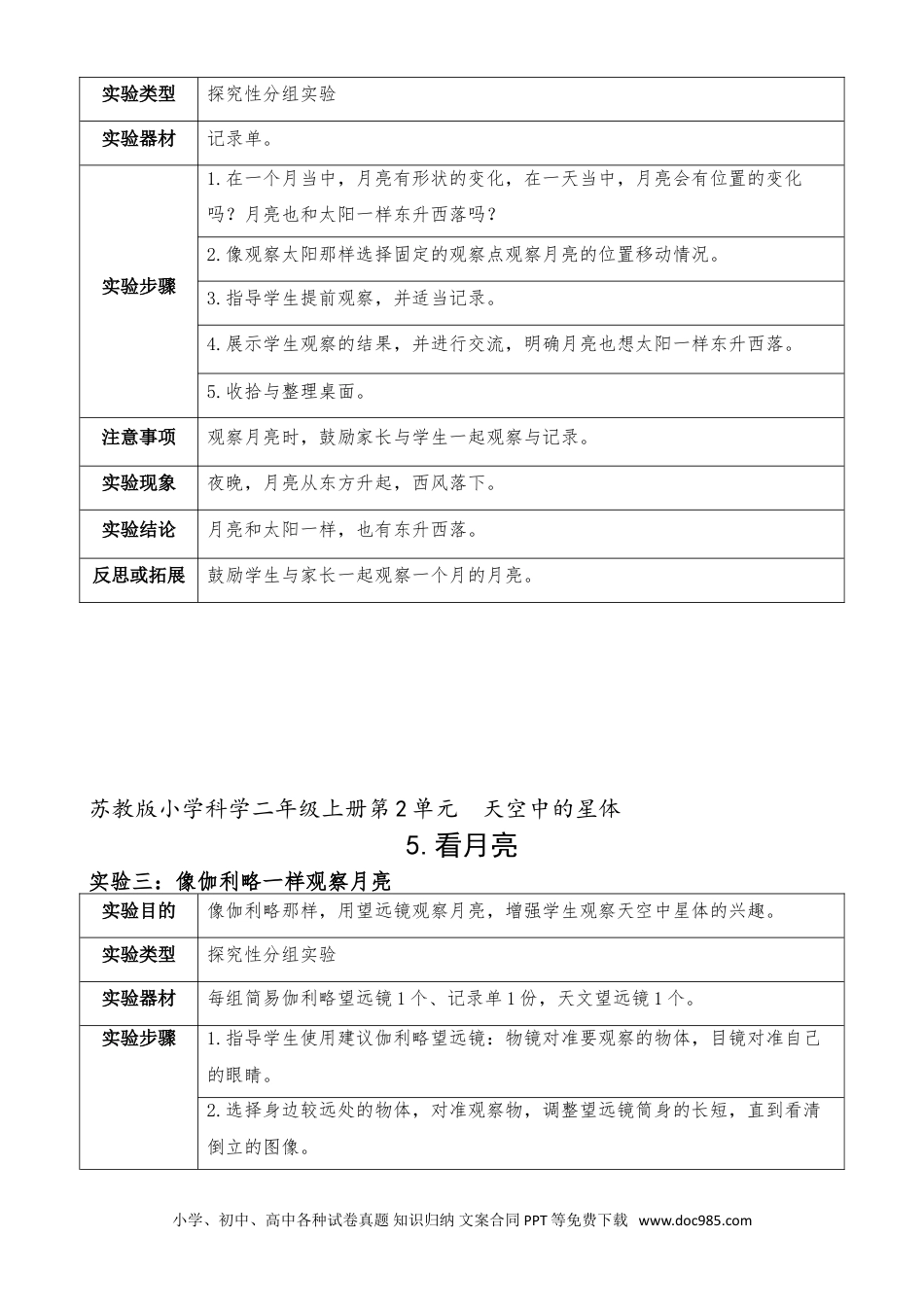 | 实验类型 | 探究性分组实验 |
|---|---|
| 实验器材 | 记录单。 |
| 实验步骤 | 1.在一个月当中，月亮有形状的变化，在一天当中，月亮会有位置的变化吗？月亮也和太阳一样东升西落吗？ |
| | 2.像观察太阳那样选择固定的观察点观察月亮的位置移动情况。 |
| | 3.指导学生提前观察，并适当记录。 |
| | 4.展示学生观察的结果，并进行交流，明确月亮也想太阳一样东升西落。 |
| | 5.收拾与整理桌面。 |
| 注意事项 | 观察月亮时，鼓励家长与学生一起观察与记录。 |
| 实验现象 | 夜晚，月亮从东方升起，西风落下。 |
| 实验结论 | 月亮和太阳一样，也有东升西落。 |
| 反思或拓展 | 鼓励学生与家长一起观察一个月的月亮。 |

苏教版小学科学二年级上册第2单元　天空中的星体

5.看月亮

实验三：像伽利略一样观察月亮

| 实验目的 | 像伽利略那样，用望远镜观察月亮，增强学生观察天空中星体的兴趣。 |
|---|---|
| 实验类型 | 探究性分组实验 |
| 实验器材 | 每组简易伽利略望远镜1个、记录单1份，天文望远镜1个。 |
| 实验步骤 | 1.指导学生使用建议伽利略望远镜：物镜对准要观察的物体，目镜对准自己的眼睛。 |
| | 2.选择身边较远处的物体，对准观察物，调整望远镜筒身的长短，直到看清倒立的图像。 |

小学、初中、高中各种试卷真题 知识归纳 文案合同 PPT等免费下载 www.doc985.com